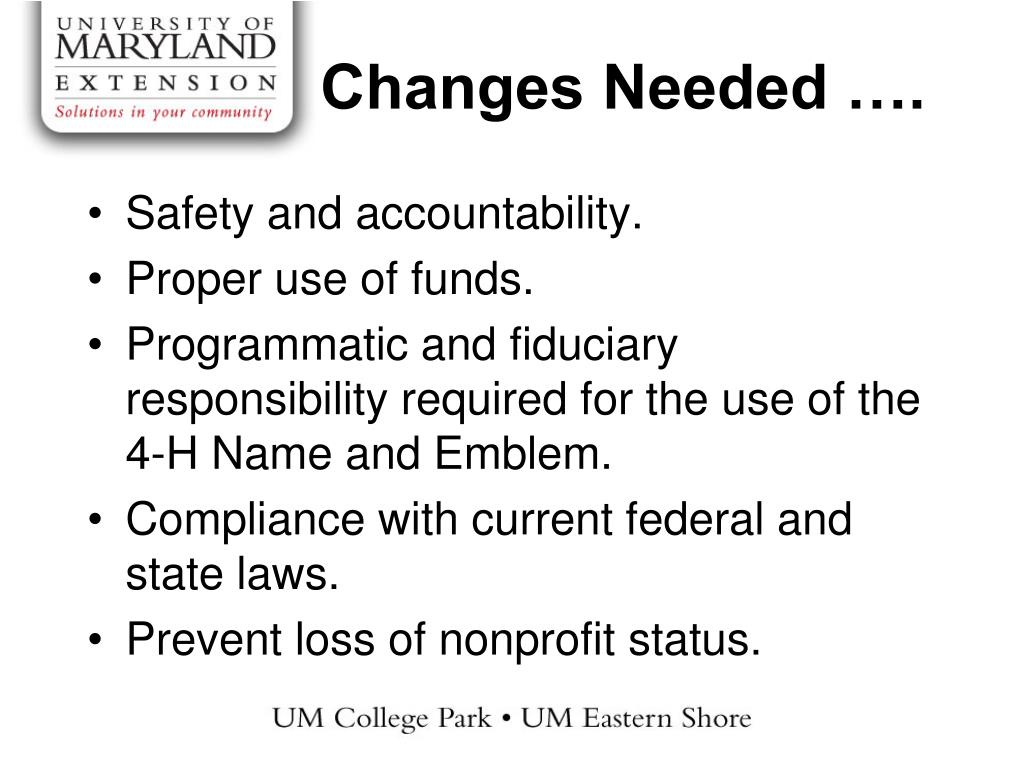 UNIVERSITY OF
MARYLAND
EXTENSION
Solutions in your community

Changes Needed ….

• Safety and accountability.
• Proper use of funds.
• Programmatic and fiduciary responsibility required for the use of the 4-H Name and Emblem.
• Compliance with current federal and state laws.
• Prevent loss of nonprofit status.

UM College Park • UM Eastern Shore